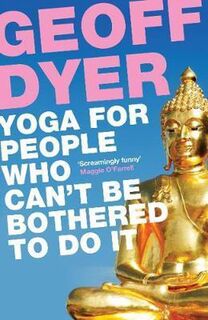 GEOFF DYER

YOGA FOR PEOPLE WHO CAN'T BE BOTHERED TO DO IT

'Screamingly funny'
Maggie O'Farrell